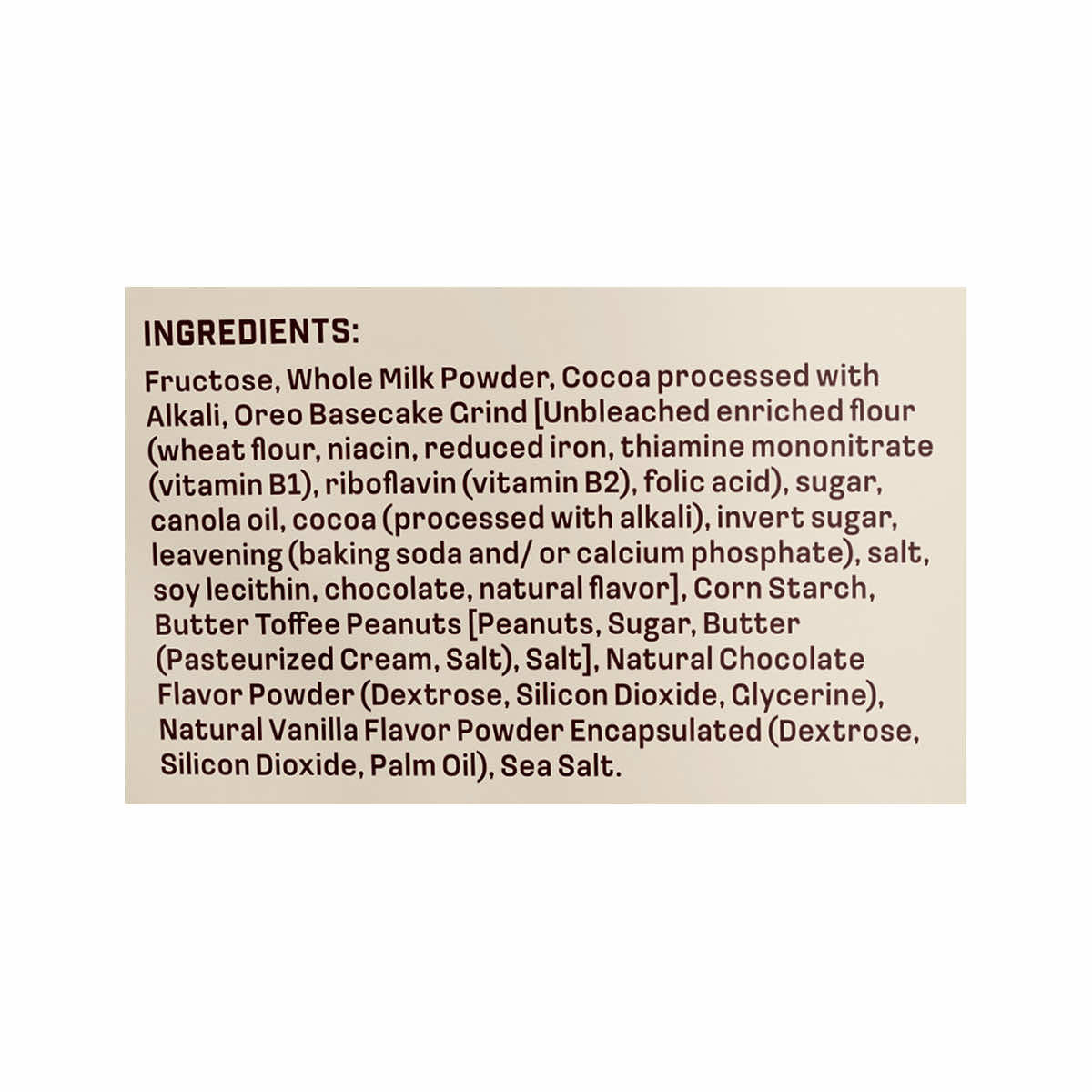 INGREDIENTS:

Fructose, Whole Milk Powder, Cocoa processed with Alkali, Oreo Basecake Grind [Unbleached enriched flour (wheat flour, niacin, reduced iron, thiamine mononitrate (vitamin B1), riboflavin (vitamin B2), folic acid), sugar, canola oil, cocoa (processed with alkali), invert sugar, leavening (baking soda and/ or calcium phosphate), salt, soy lecithin, chocolate, natural flavor], Corn Starch, Butter Toffee Peanuts [Peanuts, Sugar, Butter (Pasteurized Cream, Salt), Salt], Natural Chocolate Flavor Powder (Dextrose, Silicon Dioxide, Glycerine), Natural Vanilla Flavor Powder Encapsulated (Dextrose, Silicon Dioxide, Palm Oil), Sea Salt.